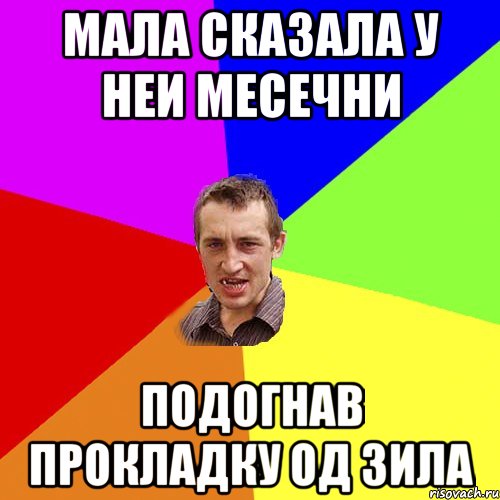 МАЛА СКАЗАЛА У НЕИ МЕСЕЧНИ

ПОДОГНАВ ПРОКЛАДКУ ОД ЗИЛА

risovach.ru